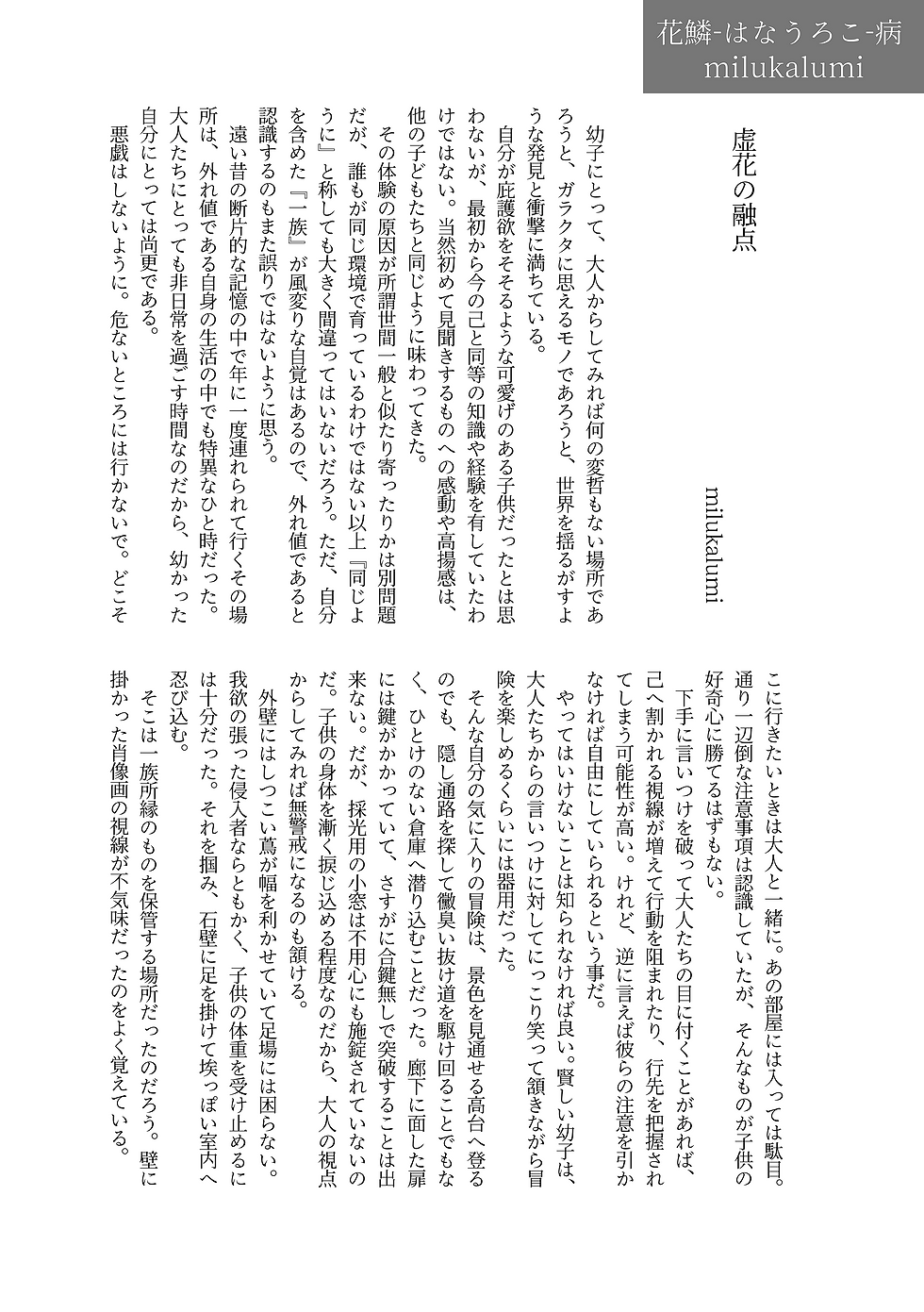 花鱗-はなうろこ-病
milukalumi

虚花の融点

milukalumi

幼子にとって、大人からしてみれば何の変哲もない場所であろうと、ガラクタに思えるモノであろうと、世界を揺るがすような発見と衝撃に満ちている。

自分が庇護欲をそそるような可愛げのある子供だったとは思わないが、最初から今の己と同等の知識や経験を有していたわけではない。当然初めて見聞きするものへの感動や高揚感は、他の子どもたちと同じように味わってきた。

その体験の原因が所謂世間一般と似たり寄ったりかは別問題だが、誰もが同じ環境で育っているわけではない以上『同じように』と称しても大きく間違ってはいないだろう。ただ、自分を含めた『一族』が風変りな自覚はあるので、外れ値であると認識するのもまた誤りではないように思う。

遠い昔の断片的な記憶の中で年に一度連れられて行くその場所は、外れ値である自身の生活の中でも特異なひと時だった。大人たちにとっても非日常を過ごす時間なのだから、幼かった自分にとっては尚更である。

悪戯はしないように。危ないところには行かないで。どこそこに行きたいときは大人と一緒に。あの部屋には入っては駄目。通り一辺倒な注意事項は認識していたが、そんなものが子供の好奇心に勝てるはずもない。

下手に言いつけを破って大人たちの目に付くことがあれば、己へ割かれる視線が増えて行動を阻まれたり、行先を把握されてしまう可能性が高い。けれど、逆に言えば彼らの注意を引かなければ自由にしていられるという事だ。

やってはいけないことは知られなければ良い。賢しい幼子は、大人たちからの言いつけに対してにっこり笑って頷きながら冒険を楽しめるくらいには器用だった。

そんな自分の気に入りの冒険は、景色を見通せる高台へ登るのでも、隠し通路を探して黴臭い抜け道を駆け回ることでもなく、ひとけのない倉庫へ潜り込むことだった。廊下に面した扉には鍵がかかっていて、さすがに合鍵無しで突破することは出来ない。だが、採光用の小窓は不用心にも施錠されていないのだ。子供の身体を漸く捩じ込める程度なのだから、大人の視点からしてみれば無警戒になるのも頷ける。

外壁にはしつこい蔦が幅を利かせていて足場には困らない。我欲の張った侵入者ならともかく、子供の体重を受け止めるには十分だった。それを掴み、石壁に足を掛けて埃っぽい室内へ忍び込む。

そこは一族所縁のものを保管する場所だったのだろう。壁に掛かった肖像画の視線が不気味だったのをよく覚えている。